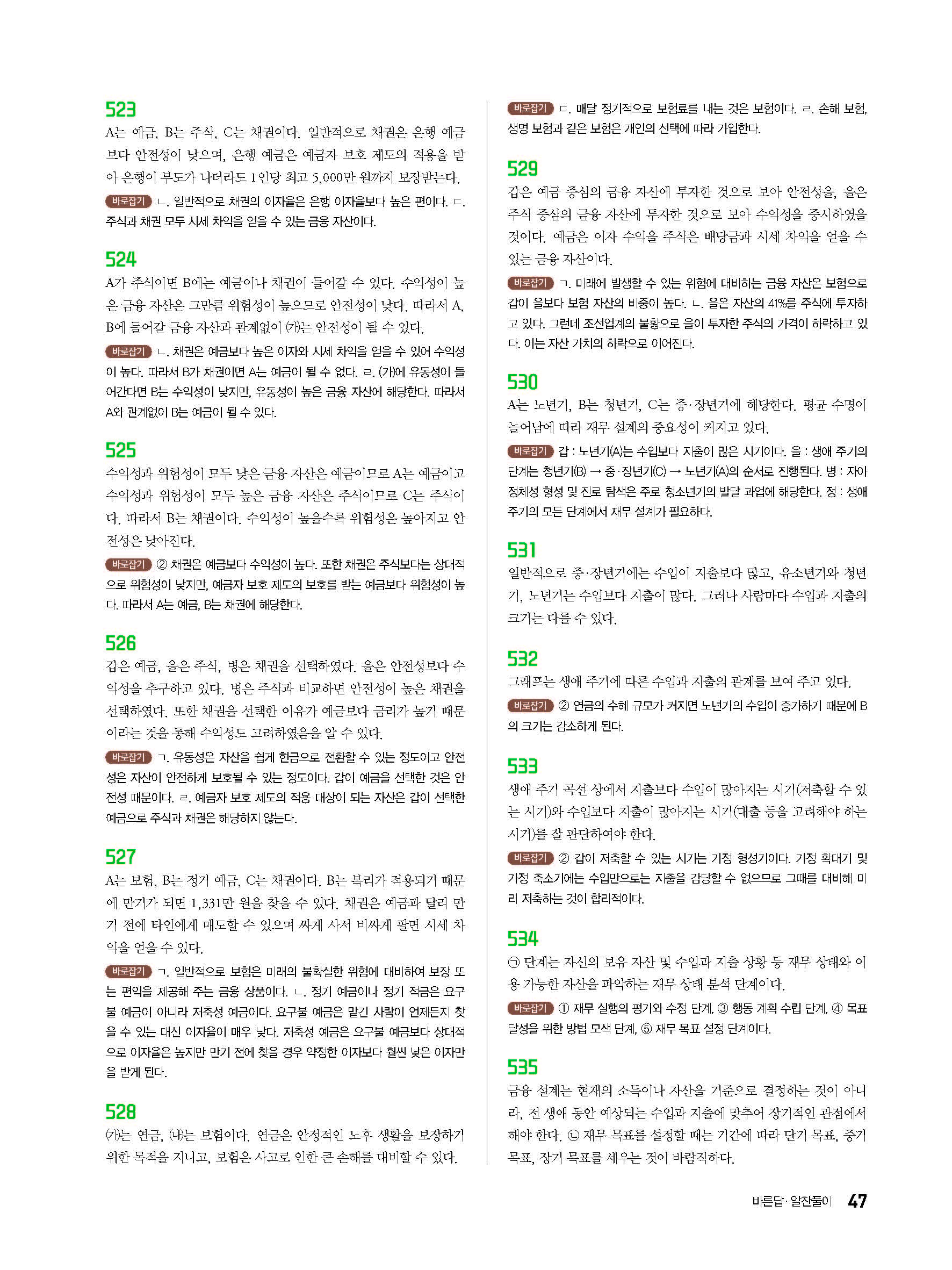 523
A는 예금, B는 주식, C는 채권이다. 일반적으로 채권은 은행 예금보다 안전성이 낮으며, 은행 예금은 예금자 보호 제도의 적용을 받아 은행이 부도가 나더라도 1인당 최고 5,000만 원까지 보장받는다.
바로잡기 ㄴ. 일반적으로 채권의 이자율은 은행 이자율보다 높은 편이다. ㄷ. 주식과 채권 모두 시세 차익을 얻을 수 있는 금융 자산이다.

524
A가 주식이면 B에는 예금이나 채권이 들어갈 수 있다. 수익성이 높은 금융 자산은 그만큼 위험성이 높으므로 안전성이 낮다. 따라서 A, B에 들어갈 금융 자산과 관계없이 (가)는 안전성이 될 수 있다.
바로잡기 ㄴ. 채권은 예금보다 높은 이자와 시세 차익을 얻을 수 있어 수익성이 높다. 따라서 B가 채권이면 A는 예금이 될 수 없다. ㄹ. (가)에 유동성이 들어간다면 B는 수익성이 낮지만, 유동성이 높은 금융 자산에 해당한다. 따라서 A와 관계없이 B는 예금이 될 수 있다.

525
수익성과 위험성이 모두 낮은 금융 자산은 예금이므로 A는 예금이고 수익성과 위험성이 모두 높은 금융 자산은 주식이므로 C는 주식이다. 따라서 B는 채권이다. 수익성이 높을수록 위험성은 높아지고 안전성은 낮아진다.
바로잡기 ② 채권은 예금보다 수익성이 높다. 또한 채권은 주식보다는 상대적으로 위험성이 낮지만, 예금자 보호 제도의 보호를 받는 예금보다 위험성이 높다. 따라서 A는 예금, B는 채권에 해당한다.

526
갑은 예금, 을은 주식, 병은 채권을 선택하였다. 을은 안전성보다 수익성을 추구하고 있다. 병은 주식과 비교하면 안전성이 높은 채권을 선택하였다. 또한 채권을 선택한 이유가 예금보다 금리가 높기 때문이라는 것을 통해 수익성도 고려하였음을 알 수 있다.
바로잡기 ㄱ. 유동성은 자산을 쉽게 현금으로 전환할 수 있는 정도이고 안전성은 자산이 안전하게 보호될 수 있는 정도이다. 갑이 예금을 선택한 것은 안전성 때문이다. ㄹ. 예금자 보호 제도의 적용 대상이 되는 자산은 갑이 선택한 예금으로 주식과 채권은 해당하지 않는다.

527
A는 보험, B는 정기 예금, C는 채권이다. B는 복리가 적용되기 때문에 만기가 되면 1,331만 원을 찾을 수 있다. 채권은 예금과 달리 만기 전에 타인에게 매도할 수 있으며 싸게 사서 비싸게 팔면 시세 차익을 얻을 수 있다.
바로잡기 ㄱ. 일반적으로 보험은 미래의 불확실한 위험에 대비하여 보장 또는 편익을 제공해 주는 금융 상품이다. ㄴ. 정기 예금이나 정기 적금은 요구불 예금이 아니라 저축성 예금이다. 요구불 예금은 맡긴 사람이 언제든지 찾을 수 있는 대신 이자율이 매우 낮다. 저축성 예금은 요구불 예금보다 상대적으로 이자율은 높지만 만기 전에 찾을 경우 약정한 이자보다 훨씬 낮은 이자만을 받게 된다.

528
(가)는 연금, (나)는 보험이다. 연금은 안정적인 노후 생활을 보장하기 위한 목적을 지니고, 보험은 사고로 인한 큰 손해를 대비할 수 있다.

바로잡기 ㄷ. 매달 정기적으로 보험료를 내는 것은 보험이다. ㄹ. 손해 보험, 생명 보험과 같은 보험은 개인의 선택에 따라 가입한다.

529
갑은 예금 중심의 금융 자산에 투자한 것으로 보아 안전성을, 을은 주식 중심의 금융 자산에 투자한 것으로 보아 수익성을 중시하였을 것이다. 예금은 이자 수익을 주식은 배당금과 시세 차익을 얻을 수 있는 금융 자산이다.
바로잡기 ㄱ. 미래에 발생할 수 있는 위험에 대비하는 금융 자산은 보험으로 갑이 을보다 보험 자산의 비중이 높다. ㄴ. 을은 자산의 41%를 주식에 투자하고 있다. 그런데 조선업계의 불황으로 을이 투자한 주식의 가격이 하락하고 있다. 이는 자산 가치의 하락으로 이어진다.

530
A는 노년기, B는 청년기, C는 중·장년기에 해당한다. 평균 수명이 늘어남에 따라 재무 설계의 중요성이 커지고 있다.
바로잡기 갑 : 노년기(A)는 수입보다 지출이 많은 시기이다. 을 : 생애 주기의 단계는 청년기(B) → 중·장년기(C) → 노년기(A)의 순서로 진행된다. 병 : 자아 정체성 형성 및 진로 탐색은 주로 청소년기의 발달 과업에 해당한다. 정 : 생애 주기의 모든 단계에서 재무 설계가 필요하다.

531
일반적으로 중·장년기에는 수입이 지출보다 많고, 유소년기와 청년기, 노년기는 수입보다 지출이 많다. 그러나 사람마다 수입과 지출의 크기는 다를 수 있다.

532
그래프는 생애 주기에 따른 수입과 지출의 관계를 보여 주고 있다.
바로잡기 ② 연금의 수혜 규모가 커지면 노년기의 수입이 증가하기 때문에 B의 크기는 감소하게 된다.

533
생애 주기 곡선 상에서 지출보다 수입이 많아지는 시기(저축할 수 있는 시기)와 수입보다 지출이 많아지는 시기(대출 등을 고려해야 하는 시기)를 잘 판단하여야 한다.
바로잡기 ② 갑이 저축할 수 있는 시기는 가정 형성기이다. 가정 확대기 및 가정 축소기에는 수입만으로는 지출을 감당할 수 없으므로 그때를 대비해 미리 저축하는 것이 합리적이다.

534
㉠ 단계는 자신의 보유 자산 및 수입과 지출 상황 등 재무 상태와 이용 가능한 자산을 파악하는 재무 상태 분석 단계이다.
바로잡기 ① 재무 실행의 평가와 수정 단계, ③ 행동 계획 수립 단계, ④ 목표 달성을 위한 방법 모색 단계, ⑤ 재무 목표 설정 단계이다.

535
금융 설계는 현재의 소득이나 자산을 기준으로 결정하는 것이 아니라, 전 생애 동안 예상되는 수입과 지출에 맞추어 장기적인 관점에서 해야 한다. ㉡ 재무 목표를 설정할 때는 기간에 따라 단기 목표, 중기 목표, 장기 목표를 세우는 것이 바람직하다.

바른답·알찬풀이 47